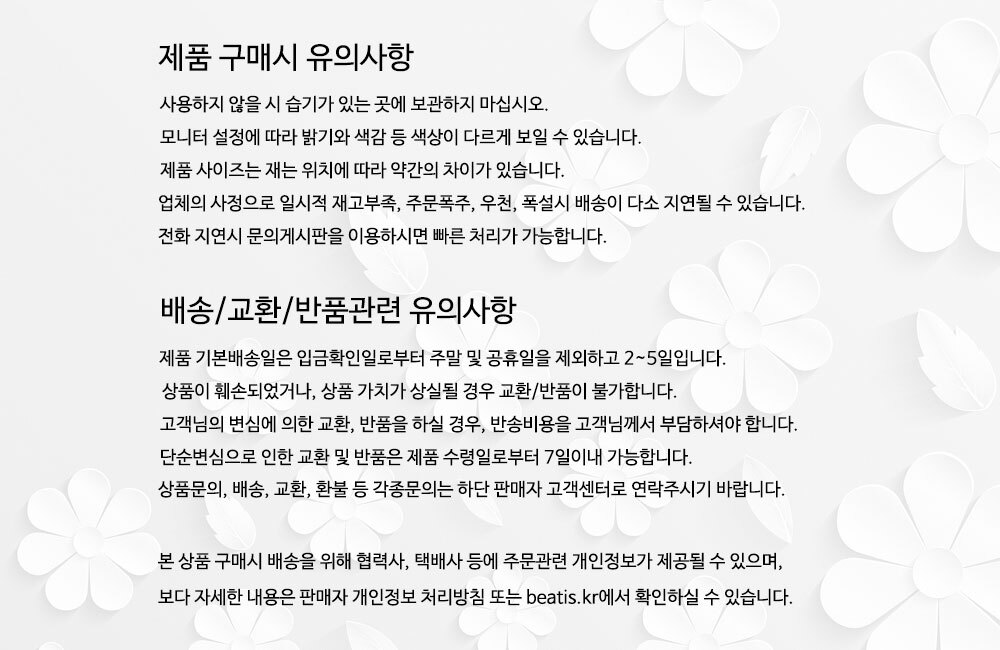 제품 구매시 유의사항

사용하지 않을 시 습기가 있는 곳에 보관하지 마십시오.
모니터 설정에 따라 밝기와 색감 등 색상이 다르게 보일 수 있습니다.
제품 사이즈는 재는 위치에 따라 약간의 차이가 있습니다.
업체의 사정으로 일시적 재고부족, 주문폭주, 우천, 폭설시 배송이 다소 지연될 수 있습니다.
전화 지연시 문의게시판을 이용하시면 빠른 처리가 가능합니다.

배송/교환/반품관련 유의사항

제품 기본배송일은 입금확인일로부터 주말 및 공휴일을 제외하고 2~5일입니다.
상품이 훼손되었거나, 상품 가치가 상실될 경우 교환/반품이 불가합니다.
고객님의 변심에 의한 교환, 반품을 하실 경우, 반송비용을 고객님께서 부담하셔야 합니다.
단순변심으로 인한 교환 및 반품은 제품 수령일로부터 7일이내 가능합니다.
상품문의, 배송, 교환, 환불 등 각종문의는 하단 판매자 고객센터로 연락주시기 바랍니다.

본 상품 구매시 배송을 위해 협력사, 택배사 등에 주문관련 개인정보가 제공될 수 있으며,
보다 자세한 내용은 판매자 개인정보 처리방침 또는 beatis.kr에서 확인하실 수 있습니다.